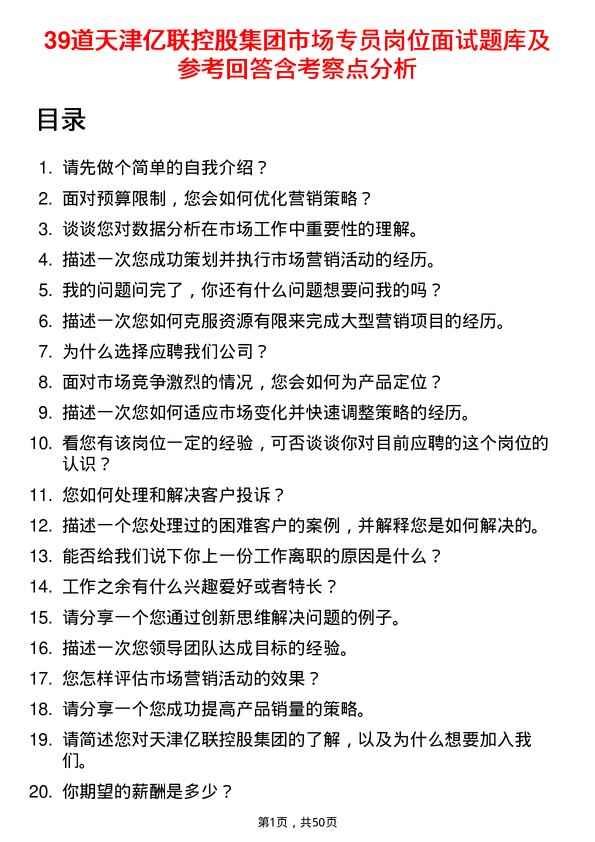 39道天津亿联控股集团市场专员岗位面试题库及参考回答含考察点分析

目录

1. 请先做个简单的自我介绍？
2. 面对预算限制，您会如何优化营销策略？
3. 谈谈您对数据分析在市场工作中重要性的理解。
4. 描述一次您成功策划并执行市场营销活动的经历。
5. 我的问题问完了，你还有什么问题想要问我的吗？
6. 描述一次您如何克服资源有限来完成大型营销项目的经历。
7. 为什么选择应聘我们公司？
8. 面对市场竞争激烈的情况，您会如何为产品定位？
9. 描述一次您如何适应市场变化并快速调整策略的经历。
10. 看您有该岗位一定的经验，可否谈谈你对目前应聘的这个岗位的认识？
11. 您如何处理和解决客户投诉？
12. 描述一个您处理过的困难客户的案例，并解释您是如何解决的。
13. 能否给我们说下你上一份工作离职的原因是什么？
14. 工作之余有什么兴趣爱好或者特长？
15. 请分享一个您通过创新思维解决问题的例子。
16. 描述一次您领导团队达成目标的经验。
17. 您怎样评估市场营销活动的效果？
18. 请分享一个您成功提高产品销量的策略。
19. 请简述您对天津亿联控股集团的了解，以及为什么想要加入我们。
20. 你期望的薪酬是多少？

第1页，共50页